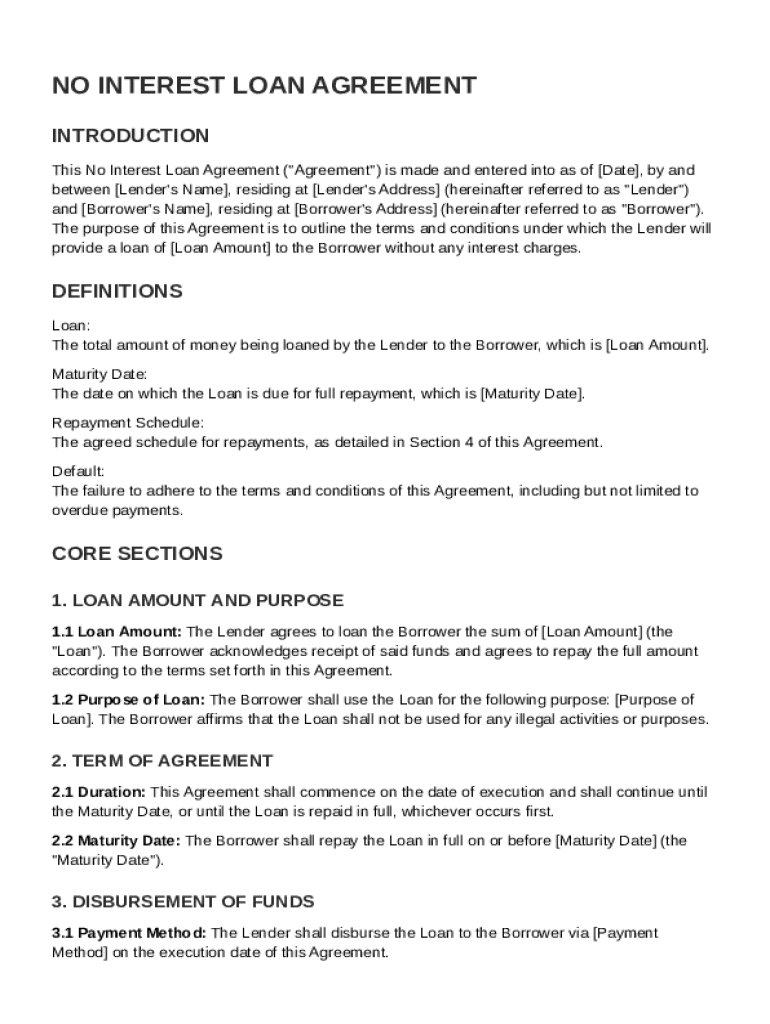 NO INTEREST LOAN AGREEMENT

INTRODUCTION

This No Interest Loan Agreement ("Agreement") is made and entered into as of [Date], by and between [Lender's Name], residing at [Lender's Address] (hereinafter referred to as "Lender") and [Borrower's Name], residing at [Borrower's Address] (hereinafter referred to as "Borrower"). The purpose of this Agreement is to outline the terms and conditions under which the Lender will provide a loan of [Loan Amount] to the Borrower without any interest charges.

DEFINITIONS

Loan:
The total amount of money being loaned by the Lender to the Borrower, which is [Loan Amount].

Maturity Date:
The date on which the Loan is due for full repayment, which is [Maturity Date].

Repayment Schedule:
The agreed schedule for repayments, as detailed in Section 4 of this Agreement.

Default:
The failure to adhere to the terms and conditions of this Agreement, including but not limited to overdue payments.

CORE SECTIONS

1. LOAN AMOUNT AND PURPOSE

1.1 Loan Amount: The Lender agrees to loan the Borrower the sum of [Loan Amount] (the "Loan"). The Borrower acknowledges receipt of said funds and agrees to repay the full amount according to the terms set forth in this Agreement.

1.2 Purpose of Loan: The Borrower shall use the Loan for the following purpose: [Purpose of Loan]. The Borrower affirms that the Loan shall not be used for any illegal activities or purposes.

2. TERM OF AGREEMENT

2.1 Duration: This Agreement shall commence on the date of execution and shall continue until the Maturity Date, or until the Loan is repaid in full, whichever occurs first.

2.2 Maturity Date: The Borrower shall repay the Loan in full on or before [Maturity Date] (the "Maturity Date").

3. DISBURSEMENT OF FUNDS

3.1 Payment Method: The Lender shall disburse the Loan to the Borrower via [Payment Method] on the execution date of this Agreement.